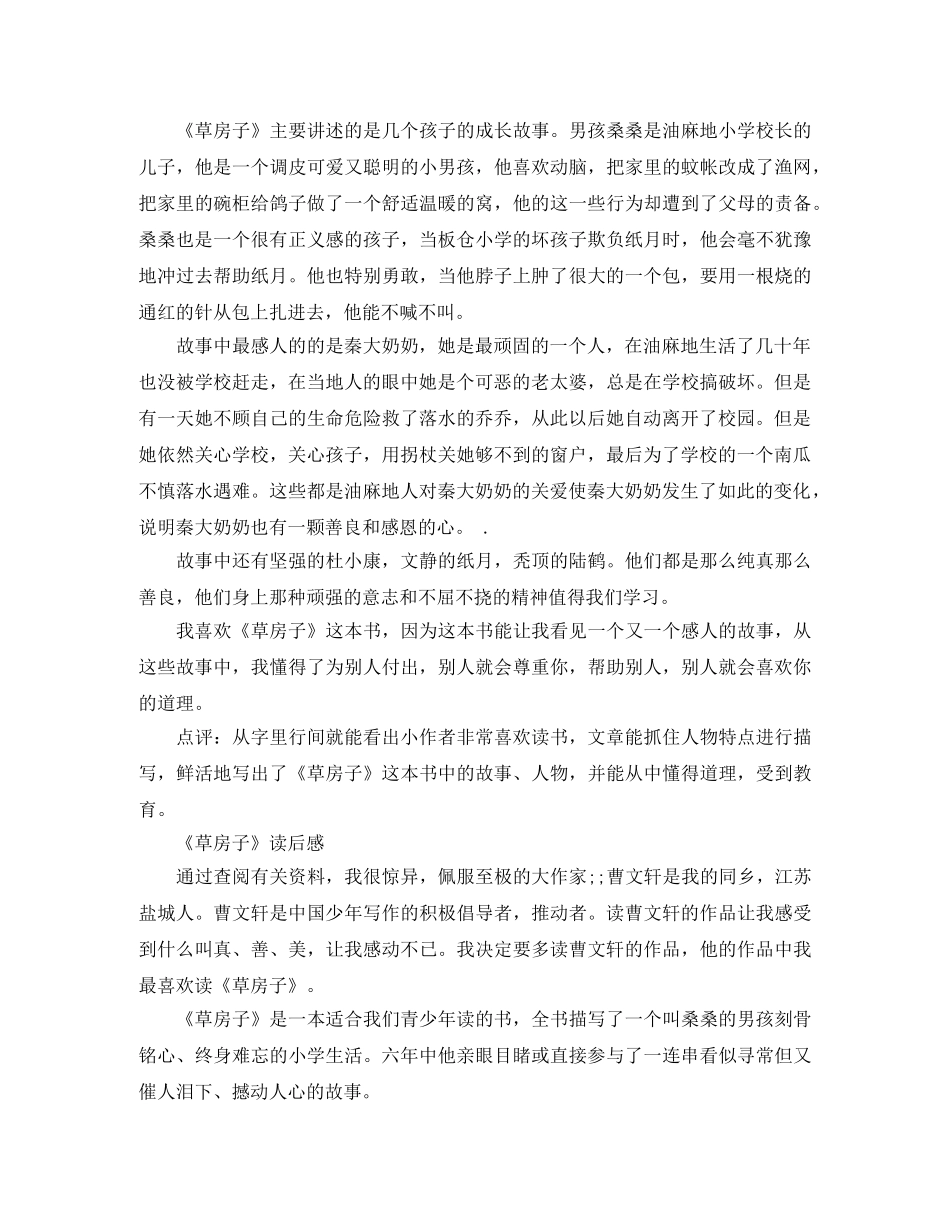 《草房子》主要讲述的是几个孩子的成长故事。男孩桑桑是油麻地小学校长的儿子，他是一个调皮可爱又聪明的小男孩，他喜欢动脑，把家里的蚊帐改成了渔网，把家里的碗柜给鸽子做了一个舒适温暖的窝，他的这一些行为却遭到了父母的责备。桑桑也是一个很有正义感的孩子，当板仓小学的坏孩子欺负纸月时，他会毫不犹豫地冲过去帮助纸月。他也特别勇敢，当他脖子上肿了很大的一个包，要用一根烧的通红的针从包上扎进去，他能不喊不叫。

故事中最感人的的是秦大奶奶，她是最顽固的一个人，在油麻地生活了几十年也没被学校赶走，在当地人的眼中她是个可恶的老太婆，总是在学校搞破坏。但是有一天她不顾自己的生命危险救了落水的乔乔，从此以后她自动离开了校园。但是她依然关心学校，关心孩子，用拐杖关她够不到的窗户，最后为了学校的一个南瓜不慎落水遇难。这些都是油麻地人对秦大奶奶的关爱使秦大奶奶发生了如此的变化，说明秦大奶奶也有一颗善良和感恩的心。 .

故事中还有坚强的杜小康，文静的纸月，秃顶的陆鹤。他们都是那么纯真那么善良，他们身上那种顽强的意志和不屈不挠的精神值得我们学习。

我喜欢《草房子》这本书，因为这本书能让我看见一个又一个感人的故事，从这些故事中，我懂得了为别人付出，别人就会尊重你，帮助别人，别人就会喜欢你的道理。

点评：从字里行间就能看出小作者非常喜欢读书，文章能抓住人物特点进行描写，鲜活地写出了《草房子》这本书中的故事、人物，并能从中懂得道理，受到教育。

《草房子》读后感

通过查阅有关资料，我很惊异，佩服至极的大作家;;曹文轩是我的同乡，江苏盐城人。曹文轩是中国少年写作的积极倡导者，推动者。读曹文轩的作品让我感受到什么叫真、善、美，让我感动不已。我决定要多读曹文轩的作品，他的作品中我最喜欢读《草房子》。

《草房子》是一本适合我们青少年读的书，全书描写了一个叫桑桑的男孩刻骨铭心、终身难忘的小学生活。六年中他亲眼目睹或直接参与了一连串看似寻常但又催人泪下、撼动人心的故事。